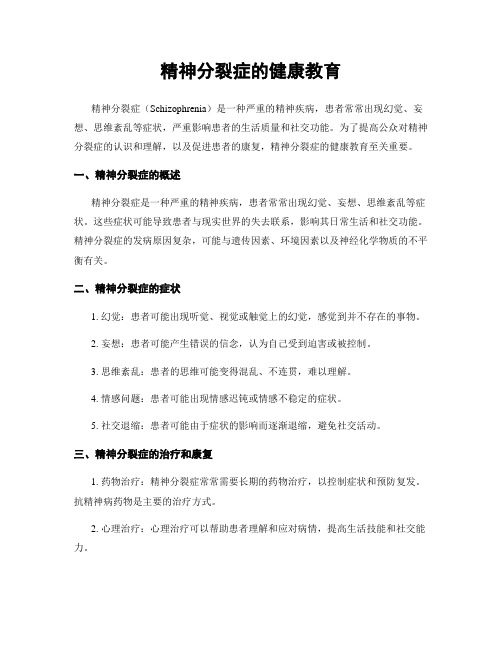 精神分裂症的健康教育

精神分裂症（Schizophrenia）是一种严重的精神疾病，患者常常出现幻觉、妄想、思维紊乱等症状，严重影响患者的生活质量和社交功能。为了提高公众对精神分裂症的认识和理解，以及促进患者的康复，精神分裂症的健康教育至关重要。

一、精神分裂症的概述

精神分裂症是一种严重的精神疾病，患者常常出现幻觉、妄想、思维紊乱等症状。这些症状可能导致患者与现实世界的失去联系，影响其日常生活和社交功能。精神分裂症的发病原因复杂，可能与遗传因素、环境因素以及神经化学物质的不平衡有关。

二、精神分裂症的症状

1. 幻觉：患者可能出现听觉、视觉或触觉上的幻觉，感觉到并不存在的事物。

2. 妄想：患者可能产生错误的信念，认为自己受到迫害或被控制。

3. 思维紊乱：患者的思维可能变得混乱、不连贯，难以理解。

4. 情感问题：患者可能出现情感迟钝或情感不稳定的症状。

5. 社交退缩：患者可能由于症状的影响而逐渐退缩，避免社交活动。

三、精神分裂症的治疗和康复

1. 药物治疗：精神分裂症常常需要长期的药物治疗，以控制症状和预防复发。抗精神病药物是主要的治疗方式。

2. 心理治疗：心理治疗可以帮助患者理解和应对病情，提高生活技能和社交能力。